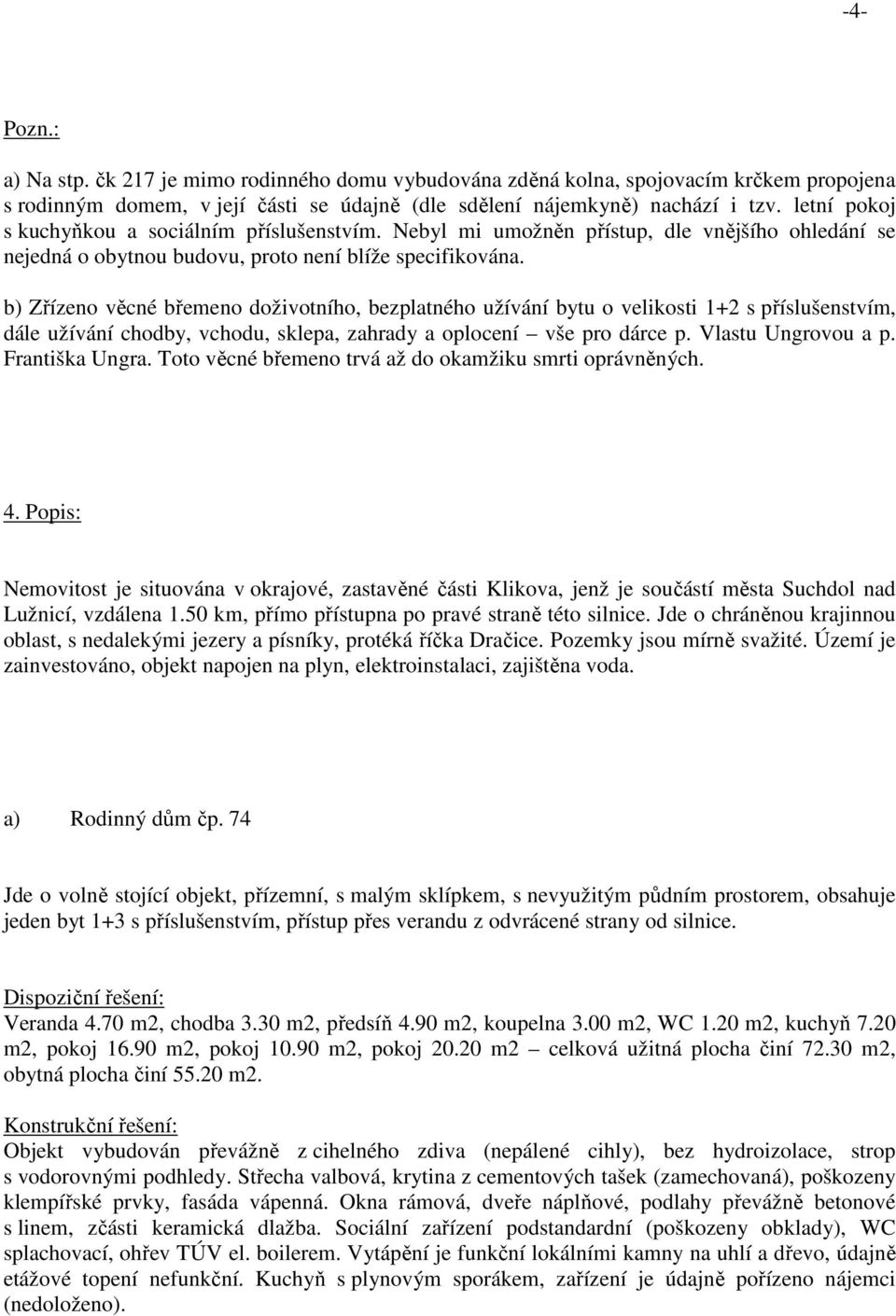 -4-

Pozn.:

a) Na stp. čk 217 je mimo rodinného domu vybudována zděná kolna, spojovacím krčkem propojena s rodinným domem, v její části se údajně (dle sdělení nájemkyně) nachází i tzv. letní pokoj s kuchyňkou a sociálním příslušenstvím. Nebyl mi umožněn přístup, dle vnějšího ohledání se nejedná o obytnou budovu, proto není blíže specifikována.

b) Zřízeno věcné břemeno doživotního, bezplatného užívání bytu o velikosti 1+2 s příslušenstvím, dále užívání chodby, vchodu, sklepa, zahrady a oplocení – vše pro dárce p. Vlastu Ungrovou a p. Františka Ungra. Toto věcné břemeno trvá až do okamžiku smrti oprávněných.

4. Popis:

Nemovitost je situována v okrajové, zastavěné části Klikova, jenž je součástí města Suchdol nad Lužnicí, vzdálena 1.50 km, přímo přístupna po pravé straně této silnice. Jde o chráněnou krajinnou oblast, s nedalekými jezery a písníky, protéká říčka Dračice. Pozemky jsou mírně svažité. Území je zainvestováno, objekt napojen na plyn, elektroinstalaci, zajištěna voda.

a) Rodinný dům čp. 74

Jde o volně stojící objekt, přízemní, s malým sklípkem, s nevyužitým půdním prostorem, obsahuje jeden byt 1+3 s příslušenstvím, přístup přes verandu z odvrácené strany od silnice.

Dispoziční řešení:
Veranda 4.70 m2, chodba 3.30 m2, předsíň 4.90 m2, koupelna 3.00 m2, WC 1.20 m2, kuchyň 7.20 m2, pokoj 16.90 m2, pokoj 10.90 m2, pokoj 20.20 m2 – celková užitná plocha činí 72.30 m2, obytná plocha činí 55.20 m2.

Konstrukční řešení:
Objekt vybudován převážně z cihelného zdiva (nepálené cihly), bez hydroizolace, strop s vodorovnými podhledy. Střecha valbová, krytina z cementových tašek (zamechovaná), poškozeny klempířské prvky, fasáda vápenná. Okna rámová, dveře náplňové, podlahy převážně betonové s linem, zčásti keramická dlažba. Sociální zařízení podstandardní (poškozeny obklady), WC splachovací, ohřev TÚV el. boilerem. Vytápění je funkční lokálními kamny na uhlí a dřevo, údajně etážové topení nefunkční. Kuchyň s plynovým sporákem, zařízení je údajně pořízeno nájemci (nedoloženo).